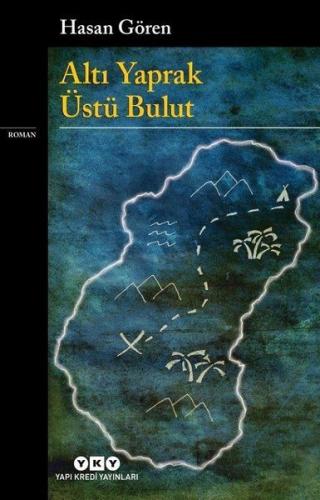 Hasan Gören

Altı Yaprak Üstü Bulut

ROMAN

YKY
YAPI KREDİ YAYINLARI